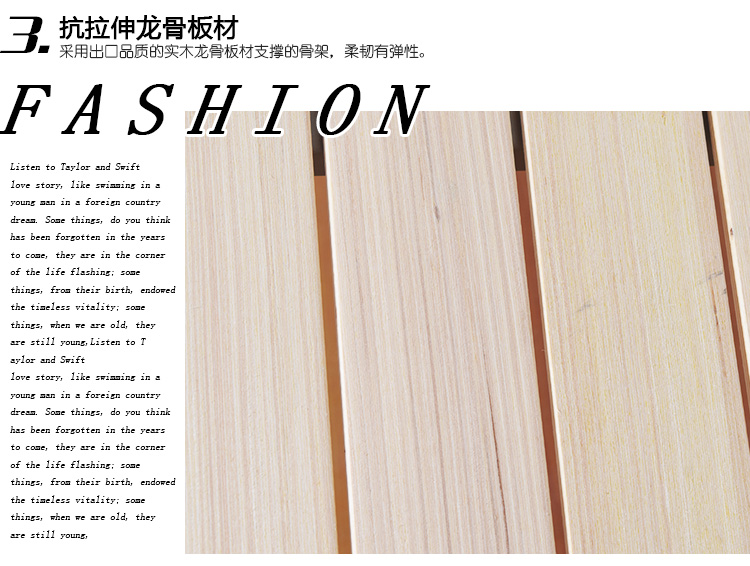 3. 抗拉伸龙骨板材
采用出口品质的实木龙骨板材支撑的骨架，柔韧有弹性。

FASHION

Listen to Taylor and Swift love story, like swimming in a young man in a foreign country dream. Some things, do you think has been forgotten in the years to come, they are in the corner of the life flashing; some things, from their birth, endowed the timeless vitality; some things, when we are old, they are still young,Listen to T aylor and Swift

love story, like swimming in a young man in a foreign country dream. Some things, do you think has been forgotten in the years to come, they are in the corner of the life flashing; some things, from their birth, endowed the timeless vitality; some things, when we are old, they are still young,